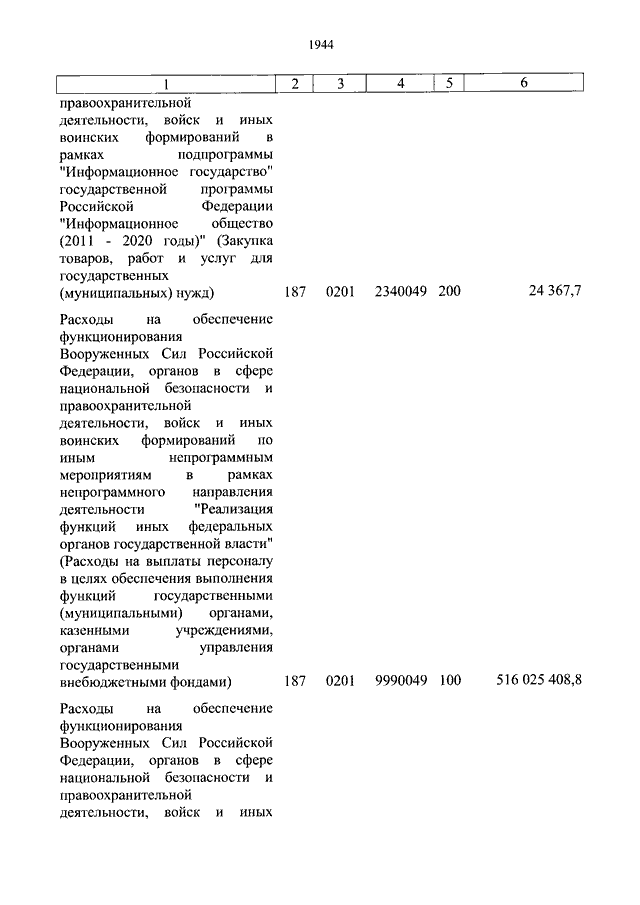 1944

| 1 | 2 | 3 | 4 | 5 | 6 |
|---|---|---|---|---|---|
| правоохранительной деятельности, войск и иных воинских формирований в рамках подпрограммы "Информационное государство" государственной программы Российской Федерации "Информационное общество (2011 - 2020 годы)" (Закупка товаров, работ и услуг для государственных (муниципальных) нужд) | 187 | 0201 | 2340049 | 200 | 24 367,7 |
| Расходы на обеспечение функционирования Вооруженных Сил Российской Федерации, органов в сфере национальной безопасности и правоохранительной деятельности, войск и иных воинских формирований по иным непрограммным мероприятиям в рамках непрограммного направления деятельности "Реализация функций иных федеральных органов государственной власти" (Расходы на выплаты персоналу в целях обеспечения выполнения функций государственными (муниципальными) органами, казенными учреждениями, органами управления государственными внебюджетными фондами) | 187 | 0201 | 9990049 | 100 | 516 025 408,8 |
| Расходы на обеспечение функционирования Вооруженных Сил Российской Федерации, органов в сфере национальной безопасности и правоохранительной деятельности, войск и иных | | | | | |